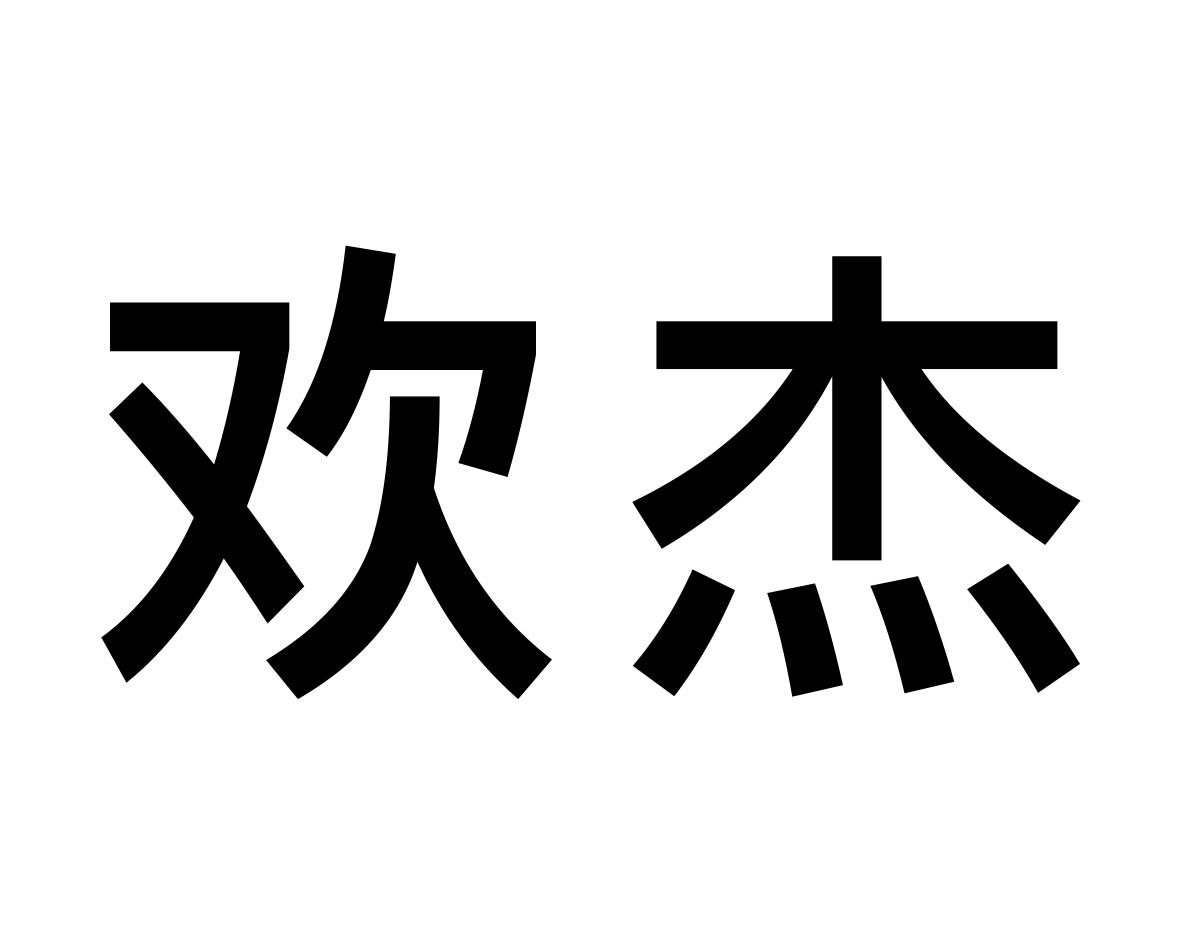 欢杰